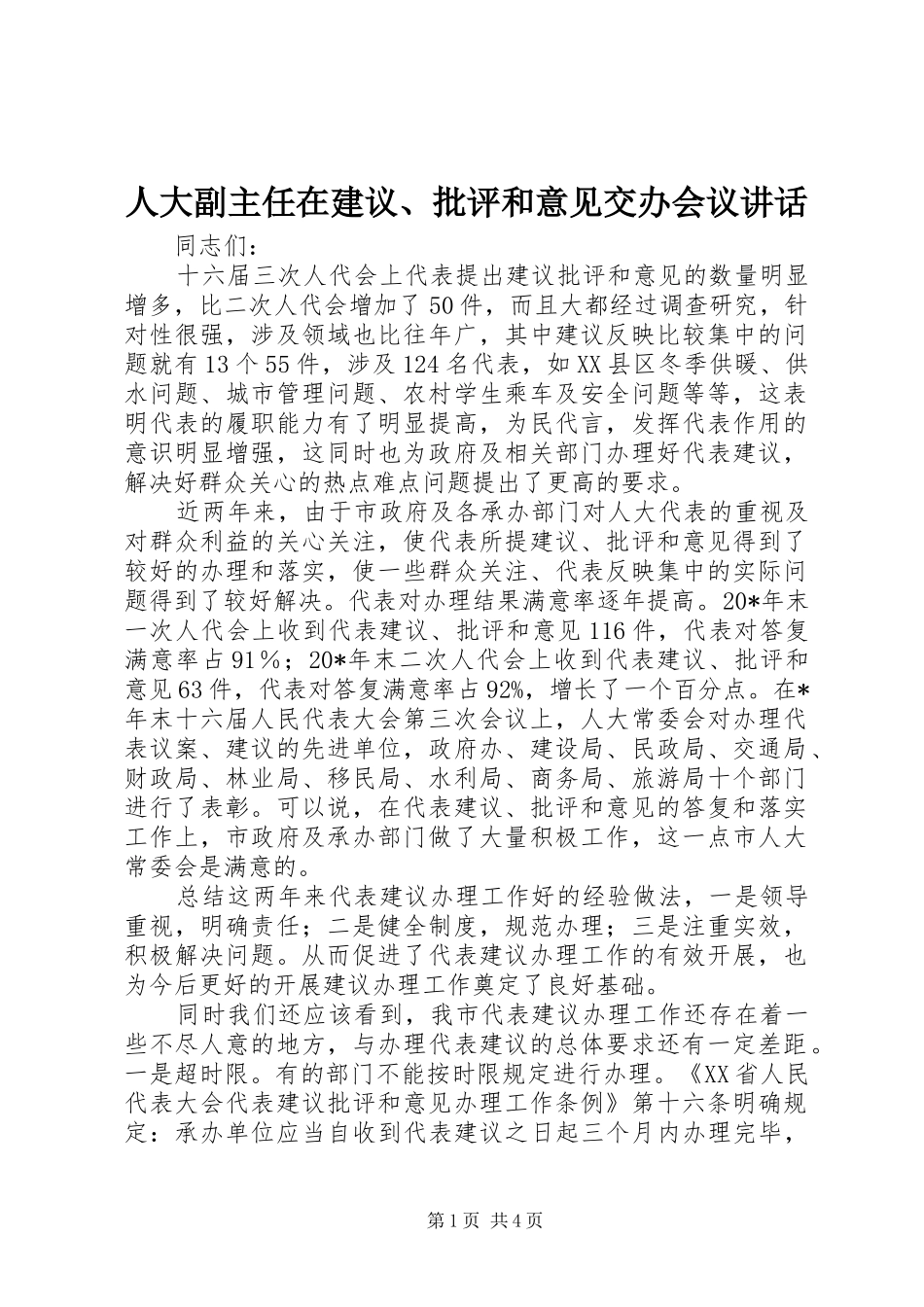 人大副主任在建议、批评和意见交办会议讲话

同志们：

十六届三次人代会上代表提出建议批评和意见的数量明显增多，比二次人代会增加了50件，而且大都经过调查研究，针对性很强，涉及领域也比往年广，其中建议反映比较集中的问题就有13个55件，涉及124名代表，如XX县区冬季供暖、供水问题、城市管理问题、农村学生乘车及安全问题等等，这表明代表的履职能力有了明显提高，为民代言，发挥代表作用的意识明显增强，这同时也为政府及相关部门办理好代表建议，解决好群众关心的热点难点问题提出了更高的要求。

近两年来，由于市政府及各承办部门对人大代表的重视及对群众利益的关心关注，使代表所提建议、批评和意见得到了较好的办理和落实，使一些群众关注、代表反映集中的实际问题得到了较好解决。代表对办理结果满意率逐年提高。20*年末一次人代会上收到代表建议、批评和意见116件，代表对答复满意率占91％；20*年末二次人代会上收到代表建议、批评和意见63件，代表对答复满意率占92%，增长了一个百分点。在*年末十六届人民代表大会第三次会议上，人大常委会对办理代表议案、建议的先进单位，政府办、建设局、民政局、交通局、财政局、林业局、移民局、水利局、商务局、旅游局十个部门进行了表彰。可以说，在代表建议、批评和意见的答复和落实工作上，市政府及承办部门做了大量积极工作，这一点市人大常委会是满意的。

总结这两年来代表建议办理工作好的经验做法，一是领导重视，明确责任；二是健全制度，规范办理；三是注重实效，积极解决问题。从而促进了代表建议办理工作的有效开展，也为今后更好的开展建议办理工作奠定了良好基础。

同时我们还应该看到，我市代表建议办理工作还存在着一些不尽人意的地方，与办理代表建议的总体要求还有一定差距。一是超时限。有的部门不能按时限规定进行办理。《XX省人民代表大会代表建议批评和意见办理工作条例》第十六条明确规定：承办单位应当自收到代表建议之日起三个月内办理完毕，

第1页 共4页